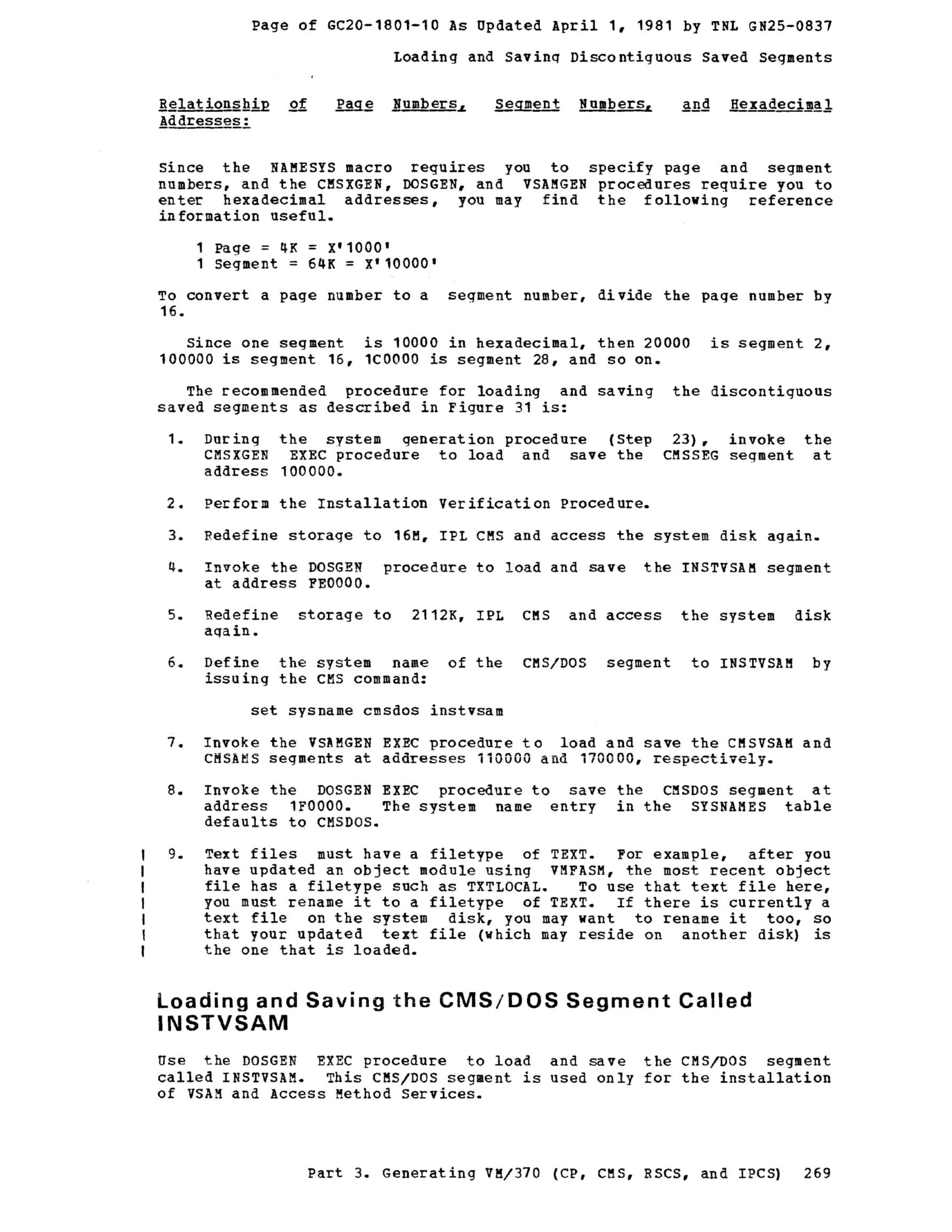 Page of GC20-1801-10 As Updated April 1, 1981 by TNL GN25-0837

Loading and Saving Discontiguous Saved Segments

Relationship of Page Numbers, Segment Numbers, and Hexadecimal Addresses:

Since the NAMESYS macro requires you to specify page and segment numbers, and the CMSXGEN, DOSGEN, and VSAMGEN procedures require you to enter hexadecimal addresses, you may find the following reference information useful.

1 Page = 4K = X'1000'
1 Segment = 64K = X'10000'

To convert a page number to a segment number, divide the page number by 16.

Since one segment is 10000 in hexadecimal, then 20000 is segment 2, 100000 is segment 16, 1C0000 is segment 28, and so on.

The recommended procedure for loading and saving the discontiguous saved segments as described in Figure 31 is:

1. During the system generation procedure (Step 23), invoke the CMSXGEN EXEC procedure to load and save the CMSSEG segment at address 100000.

2. Perform the Installation Verification Procedure.

3. Redefine storage to 16M, IPL CMS and access the system disk again.

4. Invoke the DOSGEN procedure to load and save the INSTVSAM segment at address FE0000.

5. Redefine storage to 2112K, IPL CMS and access the system disk again.

6. Define the system name of the CMS/DOS segment to INSTVSAM by issuing the CMS command:

set sysname cmsdos instvsam

7. Invoke the VSAMGEN EXEC procedure to load and save the CMSVSAM and CMSAMS segments at addresses 110000 and 170000, respectively.

8. Invoke the DOSGEN EXEC procedure to save the CMSDOS segment at address 1F0000. The system name entry in the SYSNAMES table defaults to CMSDOS.

9. Text files must have a filetype of TEXT. For example, after you have updated an object module using VMFASM, the most recent object file has a filetype such as TXTLOCAL. To use that text file here, you must rename it to a filetype of TEXT. If there is currently a text file on the system disk, you may want to rename it too, so that your updated text file (which may reside on another disk) is the one that is loaded.

Loading and Saving the CMS/DOS Segment Called INSTVSAM

Use the DOSGEN EXEC procedure to load and save the CMS/DOS segment called INSTVSAM. This CMS/DOS segment is used only for the installation of VSAM and Access Method Services.

Part 3. Generating VM/370 (CP, CMS, RSCS, and IPCS) 269